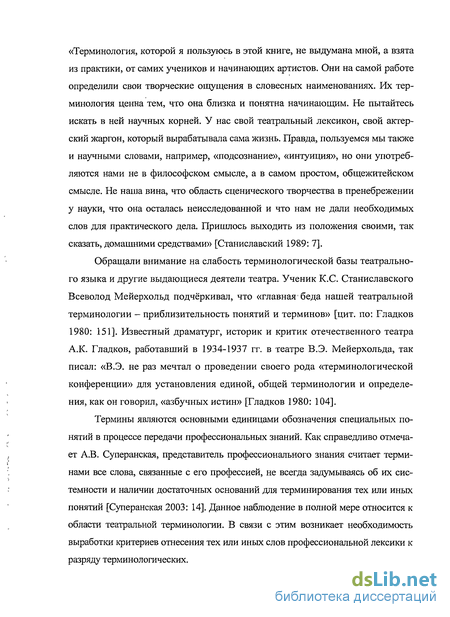 «Терминология, которой я пользуюсь в этой книге, не выдумана мной, а взята из практики, от самих учеников и начинающих артистов. Они на самой работе определили свои творческие ощущения в словесных наименованиях. Их терминология ценна тем, что она близка и понятна начинающим. Не пытайтесь искать в ней научных корней. У нас свой театральный лексикон, свой актерский жаргон, который вырабатывала сама жизнь. Правда, пользуемся мы также и научными словами, например, «подсознание», «интуиция», но они употребляются нами не в философском смысле, а в самом простом, общежитейском смысле. Не наша вина, что область сценического творчества в пренебрежении у науки, что она осталась неисследованной и что нам не дали необходимых слов для практического дела. Пришлось выходить из положения своими, так сказать, домашними средствами» [Станиславский 1989: 7].

Обращали внимание на слабость терминологической базы театрального языка и другие выдающиеся деятели театра. Ученик К.С. Станиславского Всеволод Мейерхольд подчёркивал, что «главная беда нашей театральной терминологии – приблизительность понятий и терминов» [цит. по: Гладков 1980: 151]. Известный драматург, историк и критик отечественного театра А.К. Гладков, работавший в 1934-1937 гг. в театре В.Э. Мейерхольда, так писал: «В.Э. не раз мечтал о проведении своего рода «терминологической конференции» для установления единой, общей терминологии и определения, как он говорил, «азбучных истин» [Гладков 1980: 104].

Термины являются основными единицами обозначения специальных понятий в процессе передачи профессиональных знаний. Как справедливо отмечает А.В. Суперанская, представитель профессионального знания считает терминами все слова, связанные с его профессией, не всегда задумываясь об их системности и наличии достаточных оснований для терминирования тех или иных понятий [Суперанская 2003: 14]. Данное наблюдение в полной мере относится к области театральной терминологии. В связи с этим возникает необходимость выработки критериев отнесения тех или иных слов профессиональной лексики к разряду терминологических.

dsLib.net
библиотека диссертаций